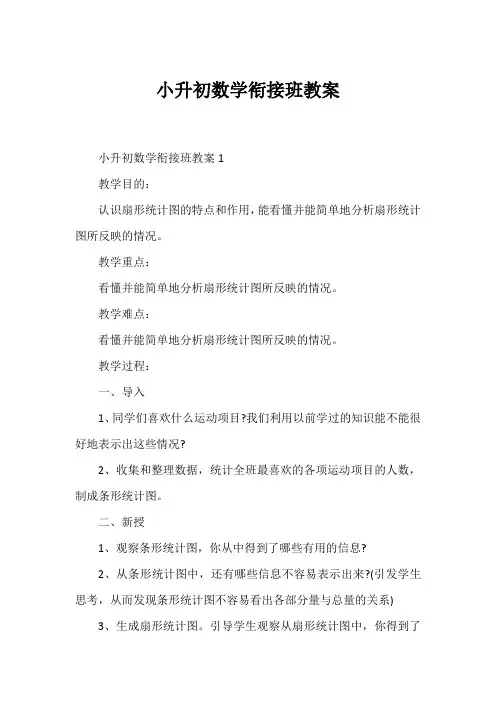 小升初数学衔接班教案

小升初数学衔接班教案 1

教学目的：

认识扇形统计图的特点和作用，能看懂并能简单地分析扇形统计图所反映的情况。

教学重点：

看懂并能简单地分析扇形统计图所反映的情况。

教学难点：

看懂并能简单地分析扇形统计图所反映的情况。

教学过程：

一、导入

1、同学们喜欢什么运动项目?我们利用以前学过的知识能不能很好地表示出这些情况?

2、收集和整理数据，统计全班最喜欢的各项运动项目的人数，制成条形统计图。

二、新授

1、观察条形统计图，你从中得到了哪些有用的信息?

2、从条形统计图中，还有哪些信息不容易表示出来?(引发学生思考，从而发现条形统计图不容易看出各部分量与总量的关系)

3、生成扇形统计图。引导学生观察从扇形统计图中，你得到了